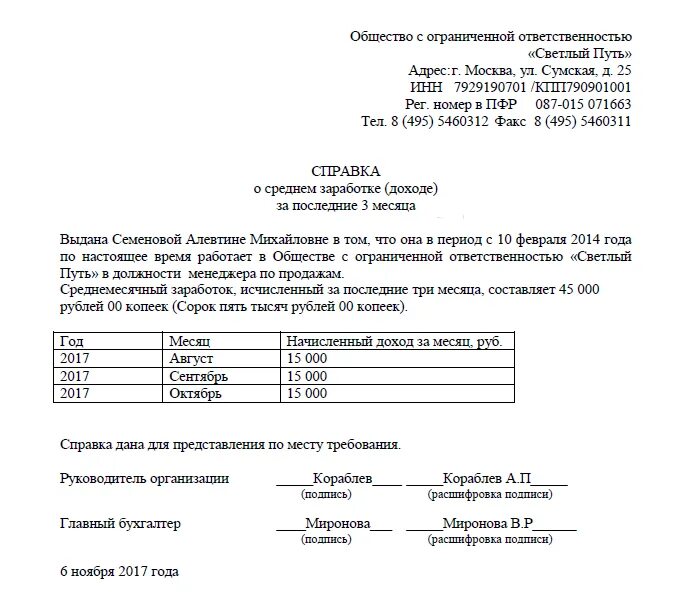 Общество с ограниченной ответственностью
«Светлый Путь»
Адрес:г. Москва, ул. Сумская, д. 25
ИНН 7929190701 /КПП790901001
Рег. номер в ПФР 087-015 071663
Тел. 8 (495) 5460312 Факс 8 (495) 5460311

СПРАВКА
о среднем заработке (доходе)
за последние 3 месяца

Выдана Семеновой Алевтине Михайловне в том, что она в период с 10 февраля 2014 года по настоящее время работает в Обществе с ограниченной ответственностью «Светлый Путь» в должности менеджера по продажам.
Среднемесячный заработок, исчисленный за последние три месяца, составляет 45 000 рублей 00 копеек (Сорок пять тысяч рублей 00 копеек).

| Год | Месяц | Начисленный доход за месяц, руб. |
|---|---|---|
| 2017 | Август | 15 000 |
| 2017 | Сентябрь | 15 000 |
| 2017 | Октябрь | 15 000 |

Справка дана для представления по месту требования.

Руководитель организации _____Кораблев____ _____Кораблев А.П_____
(подпись) (расшифровка подписи)

Главный бухгалтер ____Миронова___ _____Миронова В.Р______
(подпись) (расшифровка подписи)

6 ноября 2017 года